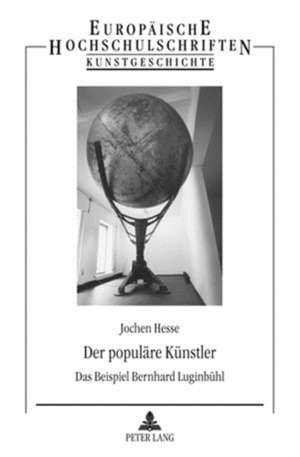 EUROPÄISCHE
HOCHSCHULSCHRIFTEN
KUNSTGESCHICHTE

Jochen Hesse

Der populäre Künstler

Das Beispiel Bernhard Luginbühl

PETER LANG